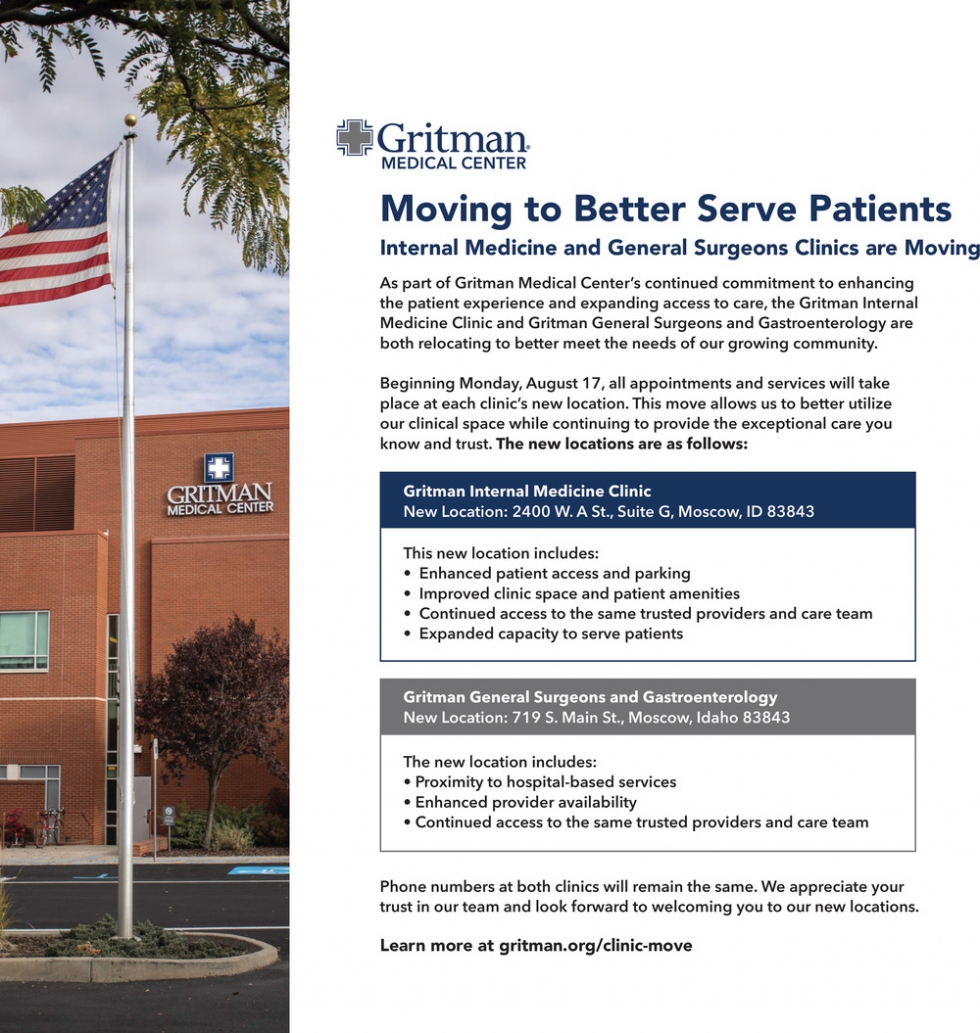 GRITMAN
MEDICAL CENTER

Gritman
MEDICAL CENTER

Moving to Better Serve Patients

Internal Medicine and General Surgeons Clinics are Moving

As part of Gritman Medical Center's continued commitment to enhancing the patient experience and expanding access to care, the Gritman Internal Medicine Clinic and Gritman General Surgeons and Gastroenterology are both relocating to better meet the needs of our growing community.

Beginning Monday, August 17, all appointments and services will take place at each clinic's new location. This move allows us to better utilize our clinical space while continuing to provide the exceptional care you know and trust. The new locations are as follows:

Gritman Internal Medicine Clinic
New Location: 2400 W. A St., Suite G, Moscow, ID 83843

This new location includes:
• Enhanced patient access and parking
• Improved clinic space and patient amenities
• Continued access to the same trusted providers and care team
• Expanded capacity to serve patients

Gritman General Surgeons and Gastroenterology
New Location: 719 S. Main St., Moscow, Idaho 83843

The new location includes:
• Proximity to hospital-based services
• Enhanced provider availability
• Continued access to the same trusted providers and care team

Phone numbers at both clinics will remain the same. We appreciate your trust in our team and look forward to welcoming you to our new locations.

Learn more at gritman.org/clinic-move